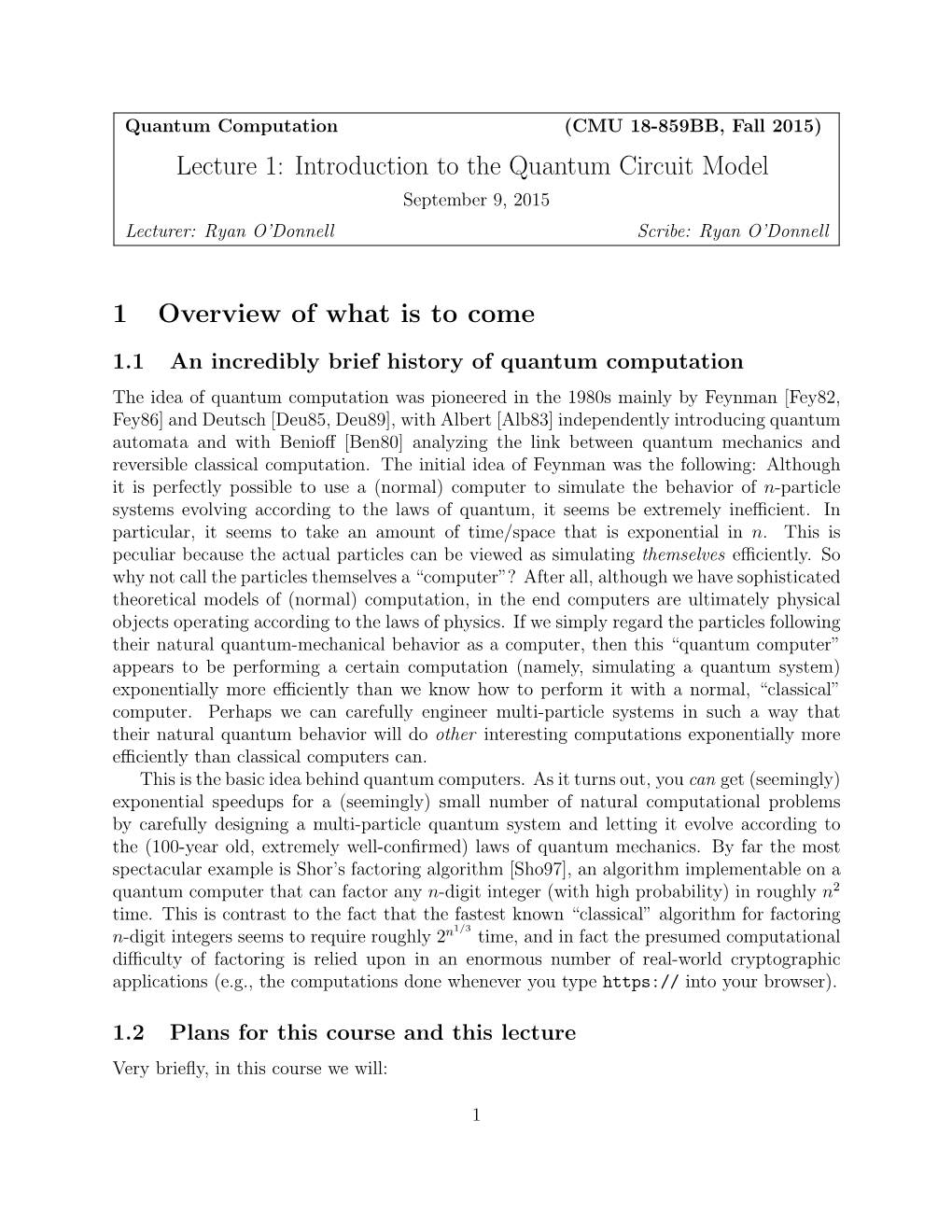 Quantum Computation (CMU 18-859BB, Fall 2015)

Lecture 1: Introduction to the Quantum Circuit Model

September 9, 2015

Lecturer: Ryan O'Donnell Scribe: Ryan O'Donnell

1 Overview of what is to come

1.1 An incredibly brief history of quantum computation

The idea of quantum computation was pioneered in the 1980s mainly by Feynman [Fey82, Fey86] and Deutsch [Deu85, Deu89], with Albert [Alb83] independently introducing quantum automata and with Benioff [Ben80] analyzing the link between quantum mechanics and reversible classical computation. The initial idea of Feynman was the following: Although it is perfectly possible to use a (normal) computer to simulate the behavior of $n$-particle systems evolving according to the laws of quantum, it seems be extremely inefficient. In particular, it seems to take an amount of time/space that is exponential in $n$. This is peculiar because the actual particles can be viewed as simulating themselves efficiently. So why not call the particles themselves a "computer"? After all, although we have sophisticated theoretical models of (normal) computation, in the end computers are ultimately physical objects operating according to the laws of physics. If we simply regard the particles following their natural quantum-mechanical behavior as a computer, then this "quantum computer" appears to be performing a certain computation (namely, simulating a quantum system) exponentially more efficiently than we know how to perform it with a normal, "classical" computer. Perhaps we can carefully engineer multi-particle systems in such a way that their natural quantum behavior will do other interesting computations exponentially more efficiently than classical computers can.

This is the basic idea behind quantum computers. As it turns out, you can get (seemingly) exponential speedups for a (seemingly) small number of natural computational problems by carefully designing a multi-particle quantum system and letting it evolve according to the (100-year old, extremely well-confirmed) laws of quantum mechanics. By far the most spectacular example is Shor's factoring algorithm [Sho97], an algorithm implementable on a quantum computer that can factor any $n$-digit integer (with high probability) in roughly $n^2$ time. This is contrast to the fact that the fastest known "classical" algorithm for factoring $n$-digit integers seems to require roughly $2^{n^{1/3}}$ time, and in fact the presumed computational difficulty of factoring is relied upon in an enormous number of real-world cryptographic applications (e.g., the computations done whenever you type https:// into your browser).

1.2 Plans for this course and this lecture

Very briefly, in this course we will:

1